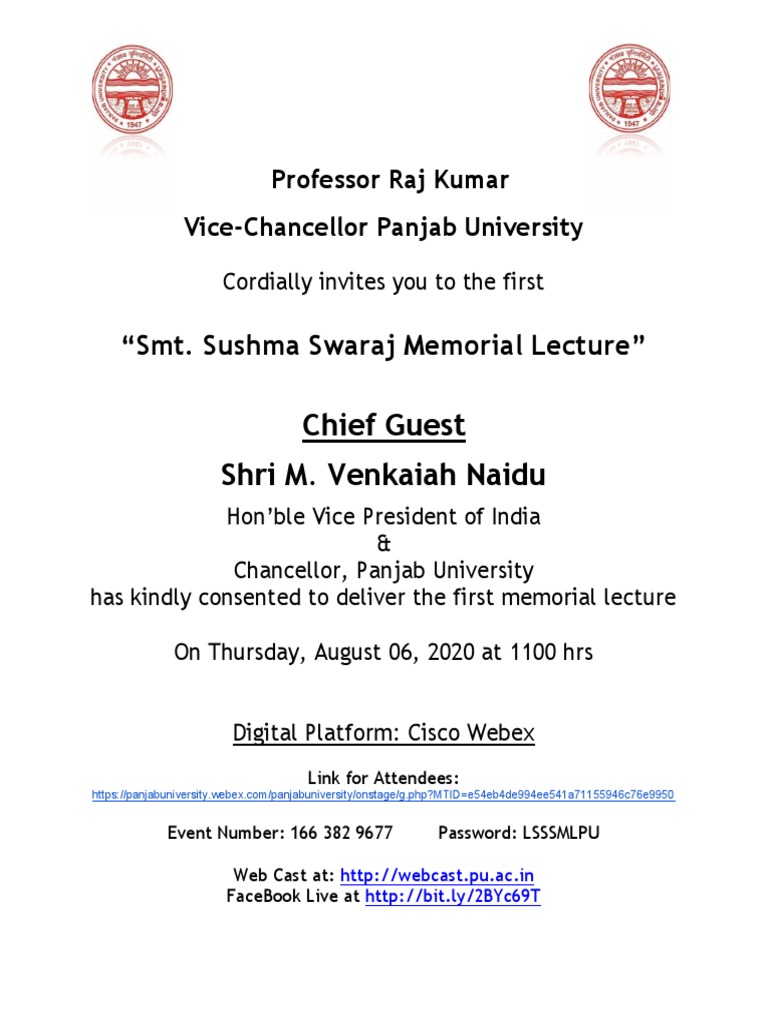 1947

1947

Professor Raj Kumar

Vice-Chancellor Panjab University

Cordially invites you to the first

“Smt. Sushma Swaraj Memorial Lecture”

Chief Guest

Shri M. Venkaiah Naidu

Hon’ble Vice President of India
&
Chancellor, Panjab University
has kindly consented to deliver the first memorial lecture

On Thursday, August 06, 2020 at 1100 hrs

Digital Platform: Cisco Webex

Link for Attendees:
https://panjabuniversity.webex.com/panjabuniversity/onstage/g.php?MTID=e54eb4de994ee541a71155946c76e9950

Event Number: 166 382 9677 Password: LSSSMLPU

Web Cast at: http://webcast.pu.ac.in
FaceBook Live at http://bit.ly/2BYc69T